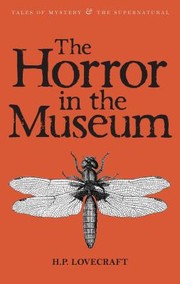 TALES OF MYSTERY & THE SUPERNATURAL

The Horror in the Museum

H.P. LOVECRAFT